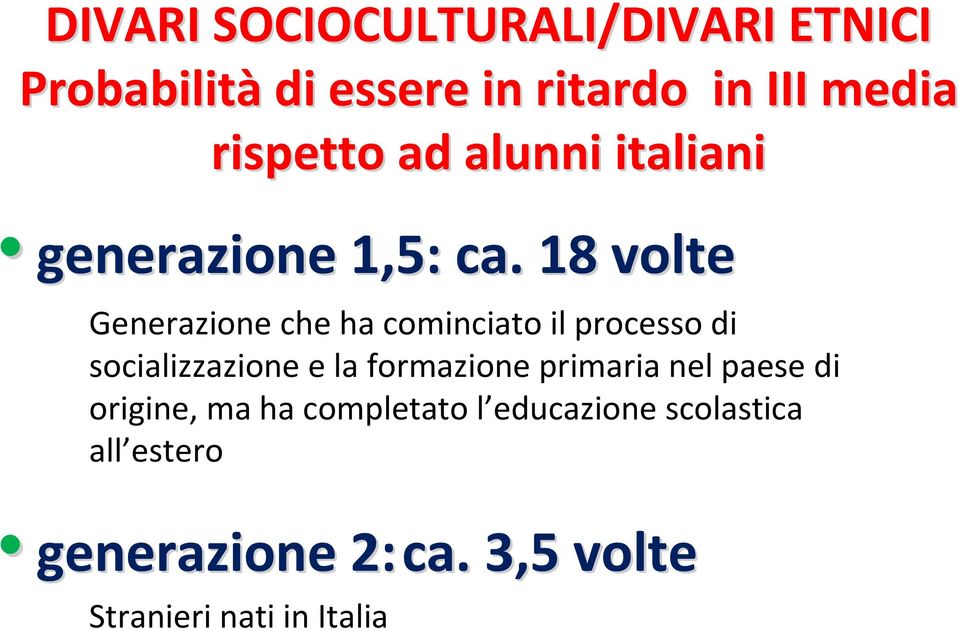 DIVARI SOCIOCULTURALI/DIVARI ETNICI
Probabilità di essere in ritardo in III media rispetto ad alunni italiani

• generazione 1,5: ca. 18 volte

Generazione che ha cominciato il processo di socializzazione e la formazione primaria nel paese di origine, ma ha completato l'educazione scolastica all'estero

• generazione 2: ca. 3,5 volte

Stranieri nati in Italia